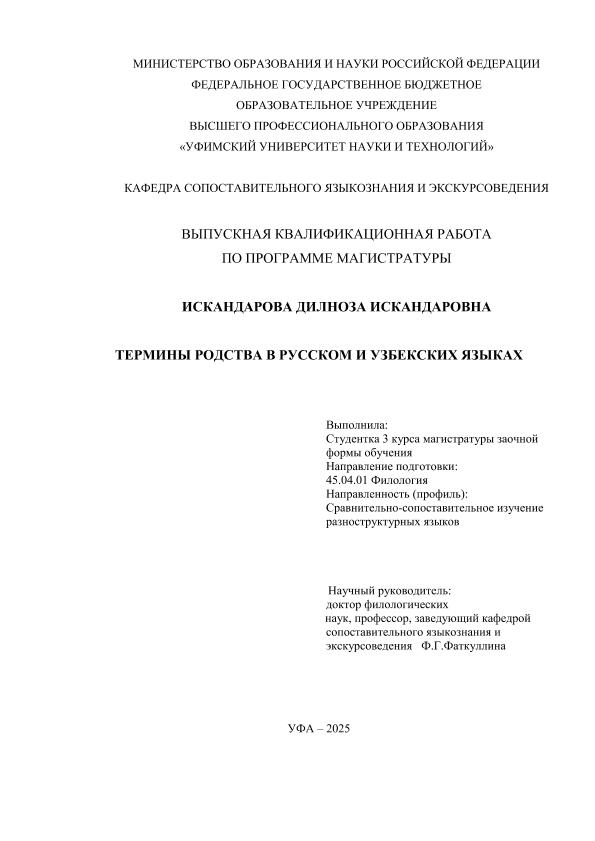 МИНИСТЕРСТВО ОБРАЗОВАНИЯ И НАУКИ РОССИЙСКОЙ ФЕДЕРАЦИИ
ФЕДЕРАЛЬНОЕ ГОСУДАРСТВЕННОЕ БЮДЖЕТНОЕ
ОБРАЗОВАТЕЛЬНОЕ УЧРЕЖДЕНИЕ
ВЫСШЕГО ПРОФЕССИОНАЛЬНОГО ОБРАЗОВАНИЯ
«УФИМСКИЙ УНИВЕРСИТЕТ НАУКИ И ТЕХНОЛОГИЙ»

КАФЕДРА СОПОСТАВИТЕЛЬНОГО ЯЗЫКОЗНАНИЯ И ЭКСКУРСОВЕДЕНИЯ

ВЫПУСКНАЯ КВАЛИФИКАЦИОННАЯ РАБОТА
ПО ПРОГРАММЕ МАГИСТРАТУРЫ

ИСКАНДАРОВА ДИЛНОЗА ИСКАНДАРОВНА

ТЕРМИНЫ РОДСТВА В РУССКОМ И УЗБЕКСКИХ ЯЗЫКАХ

Выполнила:
Студентка 3 курса магистратуры заочной формы обучения
Направление подготовки:
45.04.01 Филология
Направленность (профиль):
Сравнительно-сопоставительное изучение разноструктурных языков

Научный руководитель:
доктор филологических наук, профессор, заведующий кафедрой сопоставительного языкознания и экскурсоведения Ф.Г.Фаткуллина

УФА – 2025